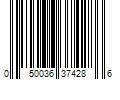 0 50036 37428 6